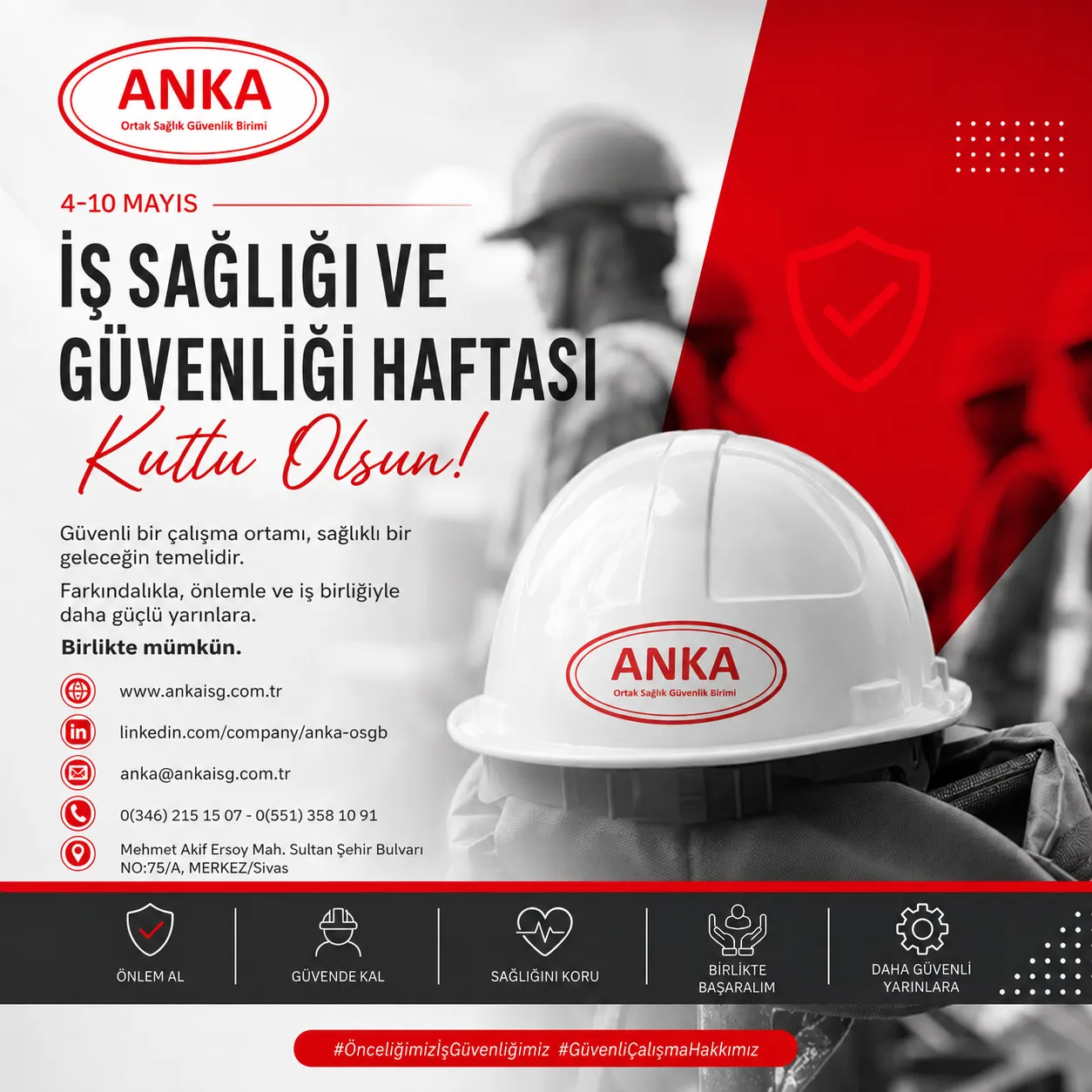 ANKA
Ortak Sağlık Güvenlik Birimi

4-10 MAYIS

İŞ SAĞLIĞI VE
GÜVENLİĞİ HAFTASI
Kutlu Olsun!

Güvenli bir çalışma ortamı, sağlıklı bir geleceğin temelidir.

Farkındalıkla, önlemle ve iş birliğiyle daha güçlü yarınlara.

Birlikte mümkün.

www.ankaisg.com.tr

linkedin.com/company/anka-osgb

anka@ankaisg.com.tr

0(346) 215 15 07 - 0(551) 358 10 91

Mehmet Akif Ersoy Mah. Sultan Şehir Bulvarı
NO:75/A, MERKEZ/Sivas

ANKA
Ortak Sağlık Güvenlik Birimi

ÖNLEM AL

GÜVENDE KAL

SAĞLIĞINI KORU

BİRLİKTE
BAŞARALIM

DAHA GÜVENLİ
YARINLARA

#ÖnceliğimizİşGüvenliğimiz #GüvenliÇalışmaHakkımız